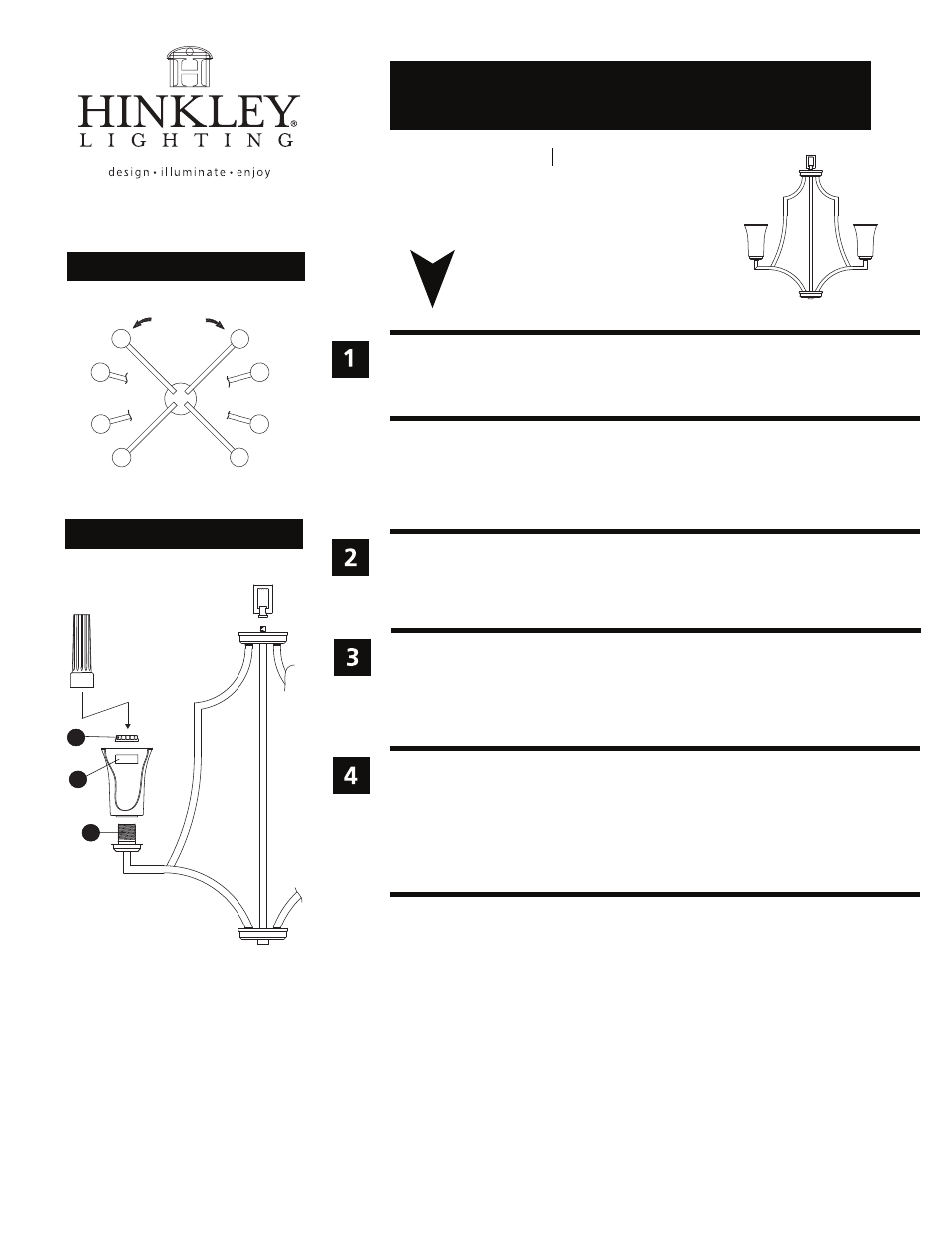 HINKLEY®
LIGHTING
design • illuminate • enjoy

1

2

3

4